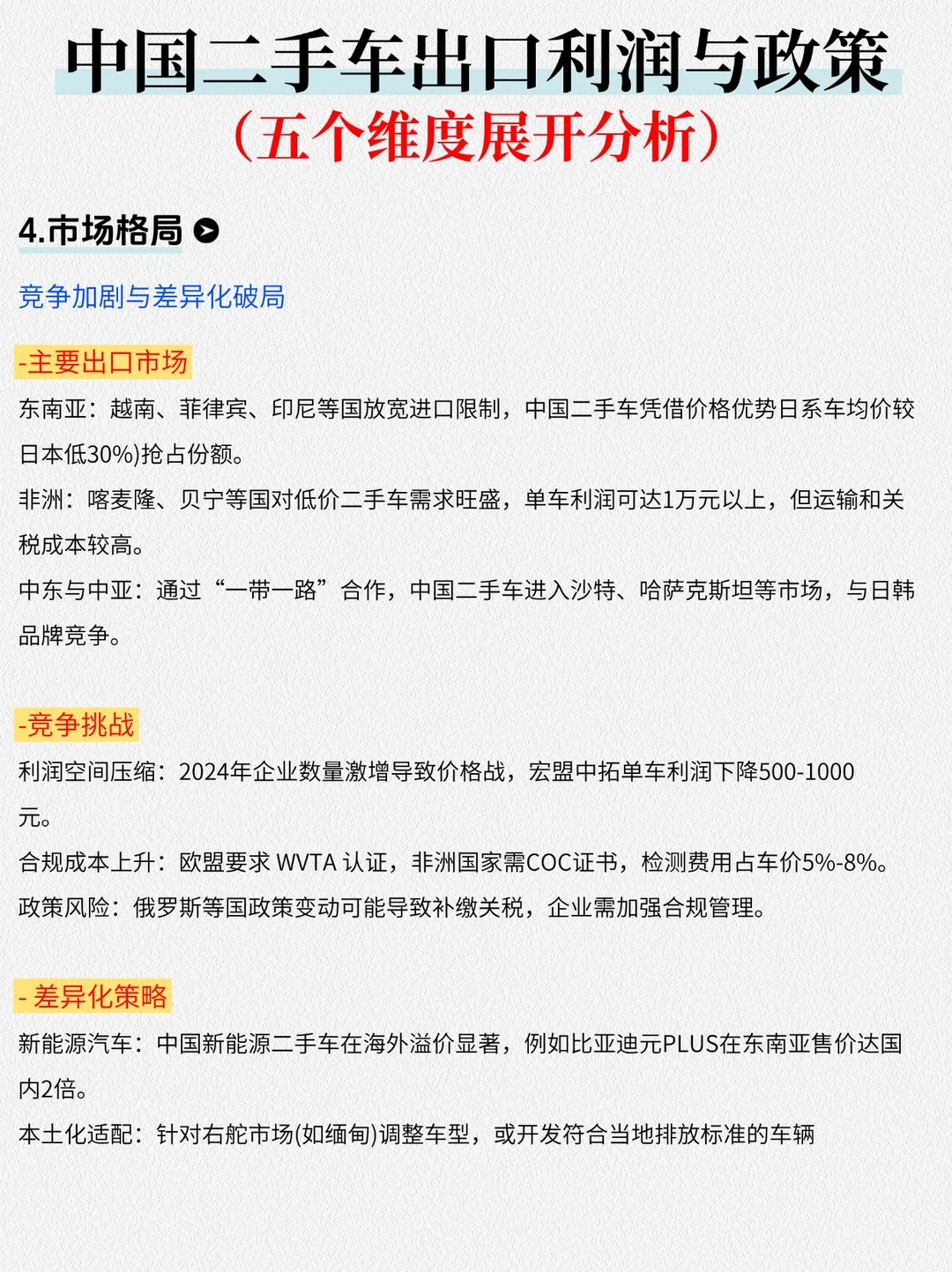 中国二手车出口利润与政策
（五个维度展开分析）

4.市场格局

竞争加剧与差异化破局

-主要出口市场

东南亚：越南、菲律宾、印尼等国放宽进口限制，中国二手车凭借价格优势日系车均价较日本低30%)抢占份额。

非洲：喀麦隆、贝宁等国对低价二手车需求旺盛，单车利润可达1万元以上，但运输和关税成本较高。

中东与中亚：通过“一带一路”合作，中国二手车进入沙特、哈萨克斯坦等市场，与日韩品牌竞争。

-竞争挑战

利润空间压缩：2024年企业数量激增导致价格战，宏盟中拓单车利润下降500-1000元。

合规成本上升：欧盟要求 WVTA 认证，非洲国家需COC证书，检测费用占车价5%-8%。

政策风险：俄罗斯等国政策变动可能导致补缴关税，企业需加强合规管理。

- 差异化策略

新能源汽车：中国新能源二手车在海外溢价显著，例如比亚迪元PLUS在东南亚售价达国内2倍。

本土化适配：针对右舵市场(如缅甸)调整车型，或开发符合当地排放标准的车辆